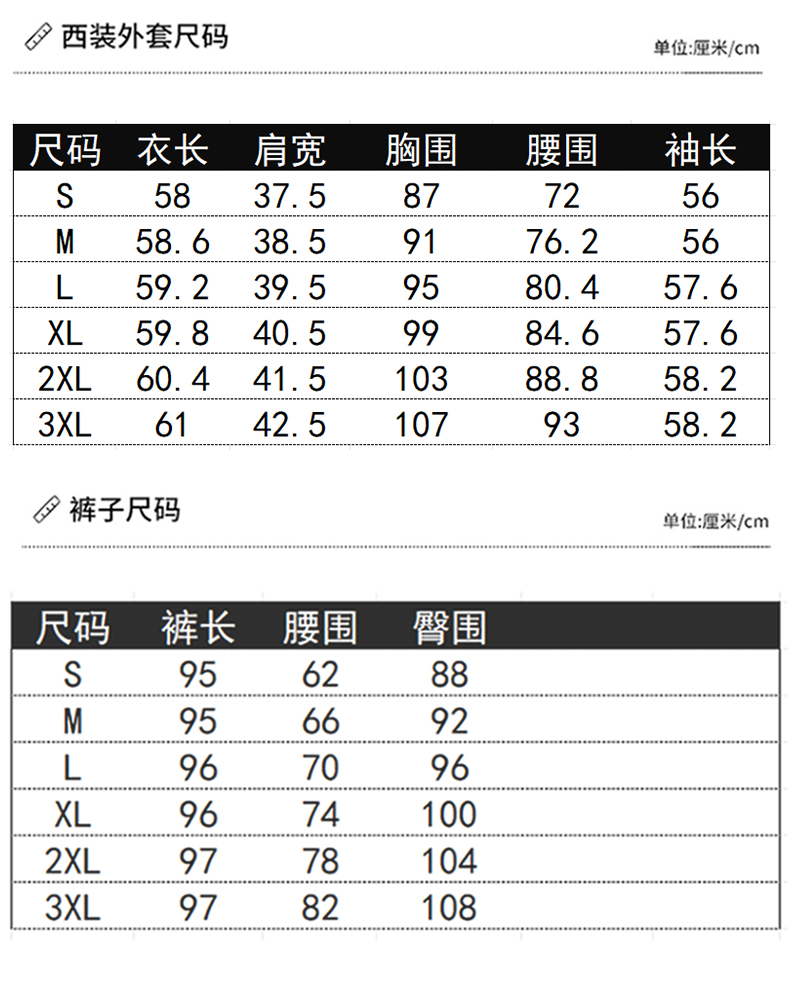 西装外套尺码

单位:厘米/cm

| 尺码 | 衣长 | 肩宽 | 胸围 | 腰围 | 袖长 |
|---|---|---|---|---|---|
| S | 58 | 37.5 | 87 | 72 | 56 |
| M | 58.6 | 38.5 | 91 | 76.2 | 56 |
| L | 59.2 | 39.5 | 95 | 80.4 | 57.6 |
| XL | 59.8 | 40.5 | 99 | 84.6 | 57.6 |
| 2XL | 60.4 | 41.5 | 103 | 88.8 | 58.2 |
| 3XL | 61 | 42.5 | 107 | 93 | 58.2 |

裤子尺码

单位:厘米/cm

| 尺码 | 裤长 | 腰围 | 臀围 |
|---|---|---|---|
| S | 95 | 62 | 88 |
| M | 95 | 66 | 92 |
| L | 96 | 70 | 96 |
| XL | 96 | 74 | 100 |
| 2XL | 97 | 78 | 104 |
| 3XL | 97 | 82 | 108 |